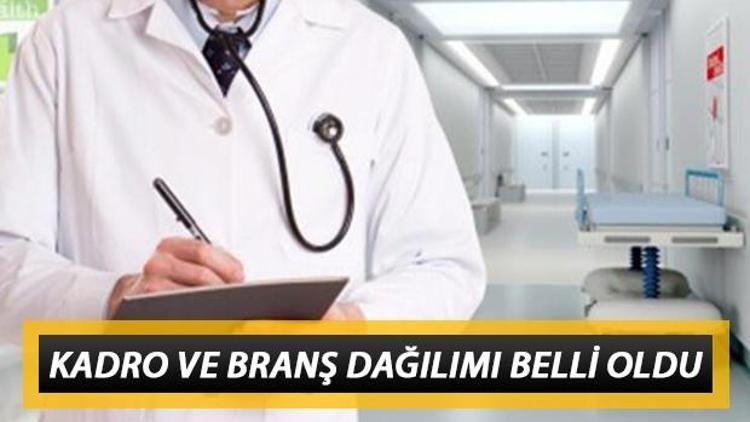 KADRO VE BRANŞ DAĞILIMI BELLİ OLDU